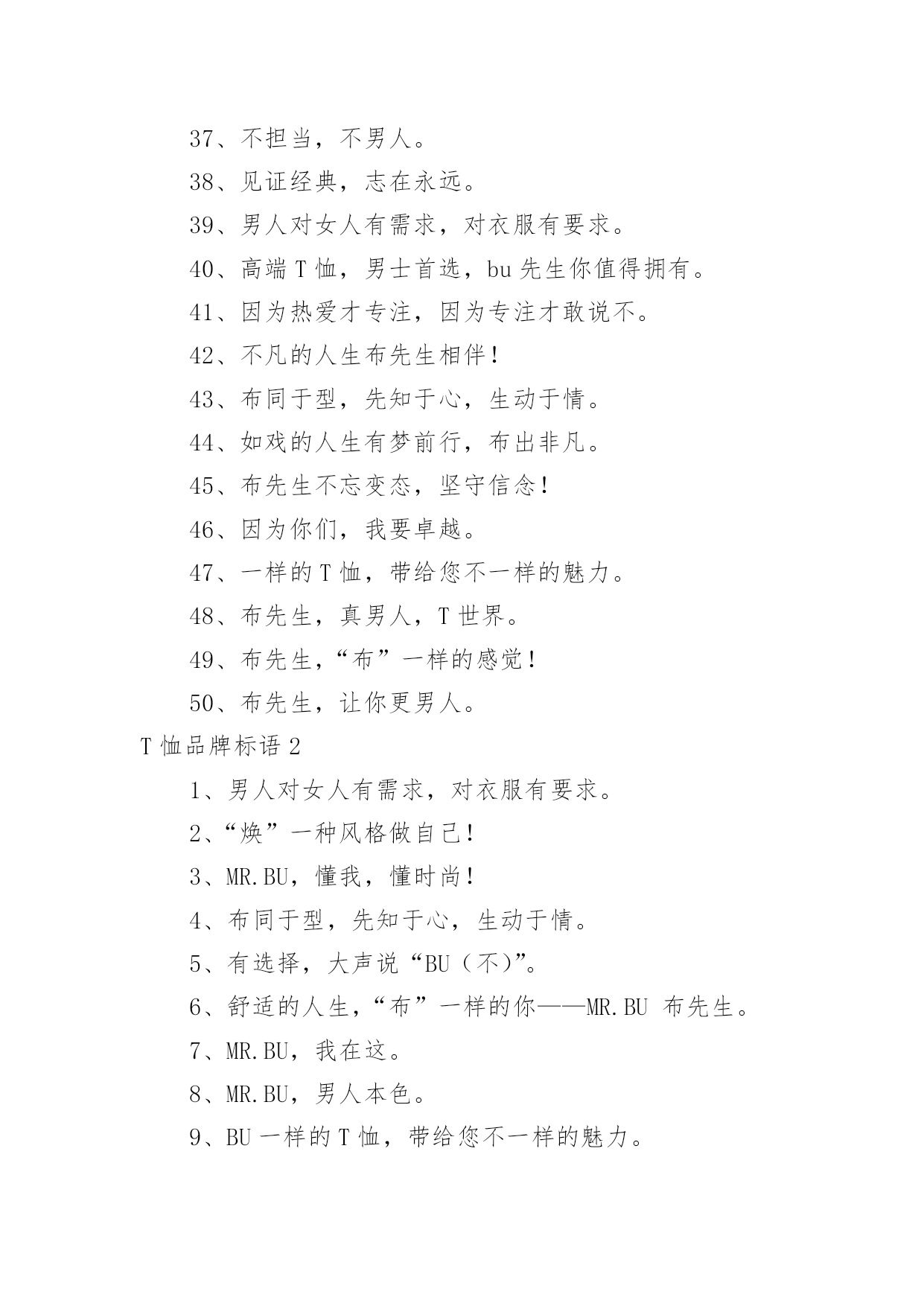 37、不担当，不男人。

38、见证经典，志在永远。

39、男人对女人有需求，对衣服有要求。

40、高端 T 恤，男士首选，bu 先生你值得拥有。

41、因为热爱才专注，因为专注才敢说不。

42、不凡的人生布先生相伴！

43、布同于型，先知于心，生动于情。

44、如戏的人生有梦前行，布出非凡。

45、布先生不忘变态，坚守信念！

46、因为你们，我要卓越。

47、一样的 T 恤，带给您不一样的魅力。

48、布先生，真男人，T 世界。

49、布先生，“布”一样的感觉！

50、布先生，让你更男人。

T 恤品牌标语 2

1、男人对女人有需求，对衣服有要求。

2、“焕”一种风格做自己！

3、MR.BU，懂我，懂时尚！

4、布同于型，先知于心，生动于情。

5、有选择，大声说“BU（不)”。

6、舒适的人生，“布”一样的你——MR.BU 布先生。

7、MR.BU，我在这。

8、MR.BU，男人本色。

9、BU 一样的 T 恤，带给您不一样的魅力。